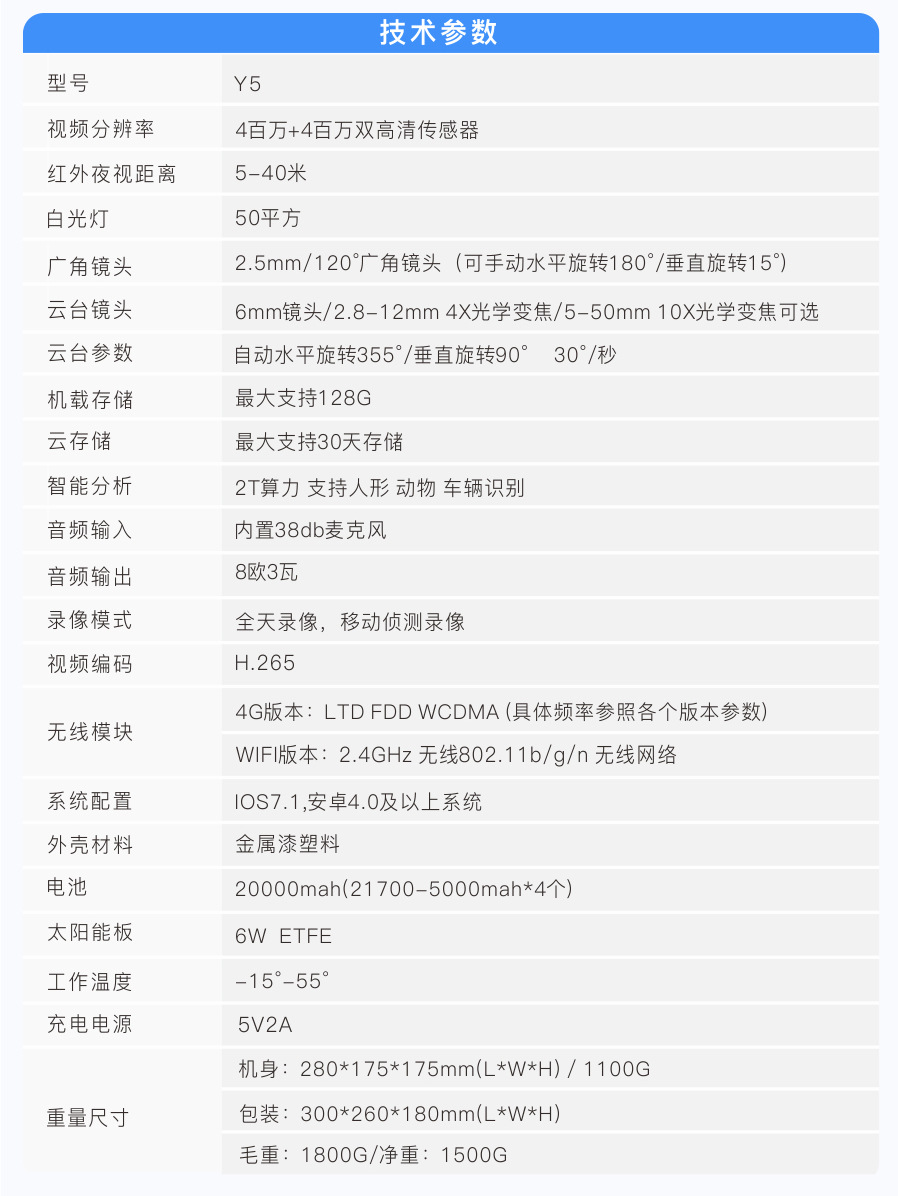 技术参数

| 型号 | Y5 |
|---|---|
| 视频分辨率 | 4百万+4百万双高清传感器 |
| 红外夜视距离 | 5-40米 |
| 白光灯 | 50平方 |
| 广角镜头 | 2.5mm/120°广角镜头（可手动水平旋转180°/垂直旋转15°） |
| 云台镜头 | 6mm镜头/2.8-12mm 4X光学变焦/5-50mm 10X光学变焦可选 |
| 云台参数 | 自动水平旋转355°/垂直旋转90° 30°/秒 |
| 机载存储 | 最大支持128G |
| 云存储 | 最大支持30天存储 |
| 智能分析 | 2T算力 支持人形 动物 车辆识别 |
| 音频输入 | 内置38db麦克风 |
| 音频输出 | 8欧3瓦 |
| 录像模式 | 全天录像，移动侦测录像 |
| 视频编码 | H.265 |
| 无线模块 | 4G版本：LTD FDD WCDMA (具体频率参照各个版本参数) |
|  | WIFI版本：2.4GHz 无线802.11b/g/n 无线网络 |
| 系统配置 | IOS7.1,安卓4.0及以上系统 |
| 外壳材料 | 金属漆塑料 |
| 电池 | 20000mah(21700-5000mah*4个) |
| 太阳能板 | 6W ETFE |
| 工作温度 | -15°-55° |
| 充电电源 | 5V2A |
| 重量尺寸 | 机身：280*175*175mm(L*W*H) / 1100G |
|  | 包装：300*260*180mm(L*W*H) |
|  | 毛重：1800G/净重：1500G |